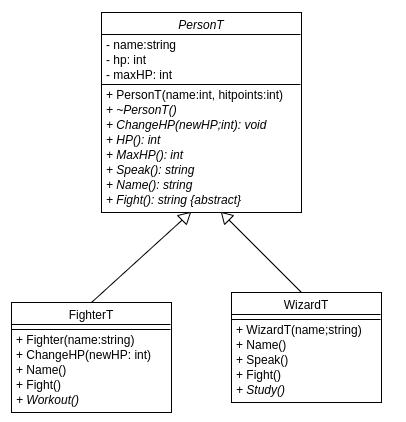 PersonT

- name:string
- hp: int
- maxHP: int

+ PersonT(name:int, hitpoints:int)
+ ~PersonT()
+ ChangeHP(newHP;int): void
+ HP(): int
+ MaxHP(): int
+ Speak(): string
+ Name(): string
+ Fight(): string {abstract}

FighterT

+ Fighter(name:string)
+ ChangeHP(newHP: int)
+ Name()
+ Fight()
+ Workout()

WizardT

+ WizardT(name;string)
+ Name()
+ Speak()
+ Fight()
+ Study()